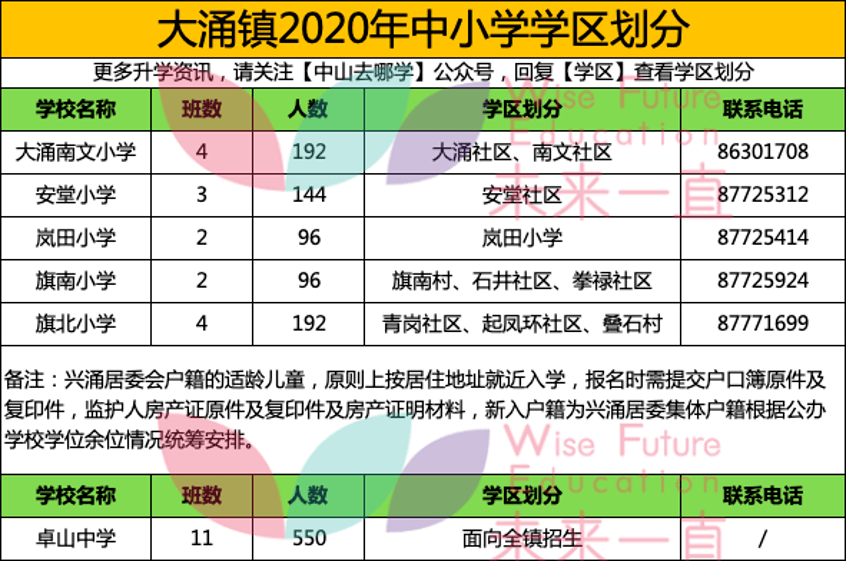 大涌镇2020年中小学学区划分

更多升学资讯，请关注【中山去哪学】公众号，回复【学区】查看学区划分

| 学校名称 | 班数 | 人数 | 学区划分 | 联系电话 |
|---|---|---|---|---|
| 大涌南文小学 | 4 | 192 | 大涌社区、南文社区 | 86301708 |
| 安堂小学 | 3 | 144 | 安堂社区 | 87725312 |
| 岚田小学 | 2 | 96 | 岚田小学 | 87725414 |
| 旗南小学 | 2 | 96 | 旗南村、石井社区、拳禄社区 | 87725924 |
| 旗北小学 | 4 | 192 | 青岗社区、起凤环社区、叠石村 | 87771699 |

备注：兴涌居委会户籍的适龄儿童，原则上按居住地址就近入学，报名时需提交户口簿原件及复印件，监护人房产证原件及复印件及房产证明材料，新入户籍为兴涌居委集体户籍根据公办学校学位余位情况统筹安排。

| 学校名称 | 班数 | 人数 | 学区划分 | 联系电话 |
|---|---|---|---|---|
| 卓山中学 | 11 | 550 | 面向全镇招生 | / |

Wise Future Education 未来一直

Wise Future Education 未来一直